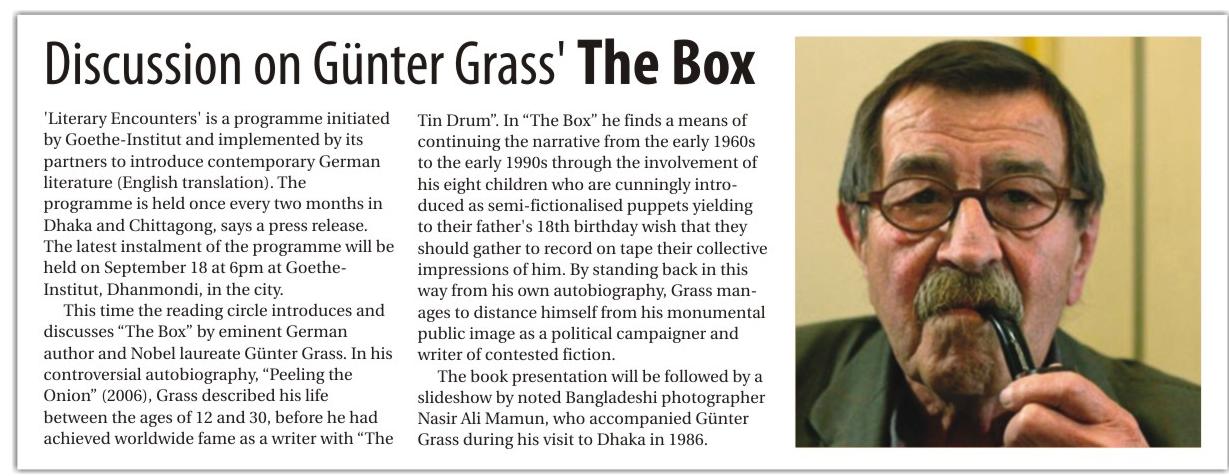 Discussion on Günter Grass' The Box

'Literary Encounters' is a programme initiated by Goethe-Institut and implemented by its partners to introduce contemporary German literature (English translation). The programme is held once every two months in Dhaka and Chittagong, says a press release. The latest instalment of the programme will be held on September 18 at 6pm at Goethe-Institut, Dhanmondi, in the city.

This time the reading circle introduces and discusses "The Box" by eminent German author and Nobel laureate Günter Grass. In his controversial autobiography, "Peeling the Onion" (2006), Grass described his life between the ages of 12 and 30, before he had achieved worldwide fame as a writer with "The Tin Drum". In "The Box" he finds a means of continuing the narrative from the early 1960s to the early 1990s through the involvement of his eight children who are cunningly introduced as semi-fictionalised puppets yielding to their father's 18th birthday wish that they should gather to record on tape their collective impressions of him. By standing back in this way from his own autobiography, Grass manages to distance himself from his monumental public image as a political campaigner and writer of contested fiction.

The book presentation will be followed by a slideshow by noted Bangladeshi photographer Nasir Ali Mamun, who accompanied Günter Grass during his visit to Dhaka in 1986.